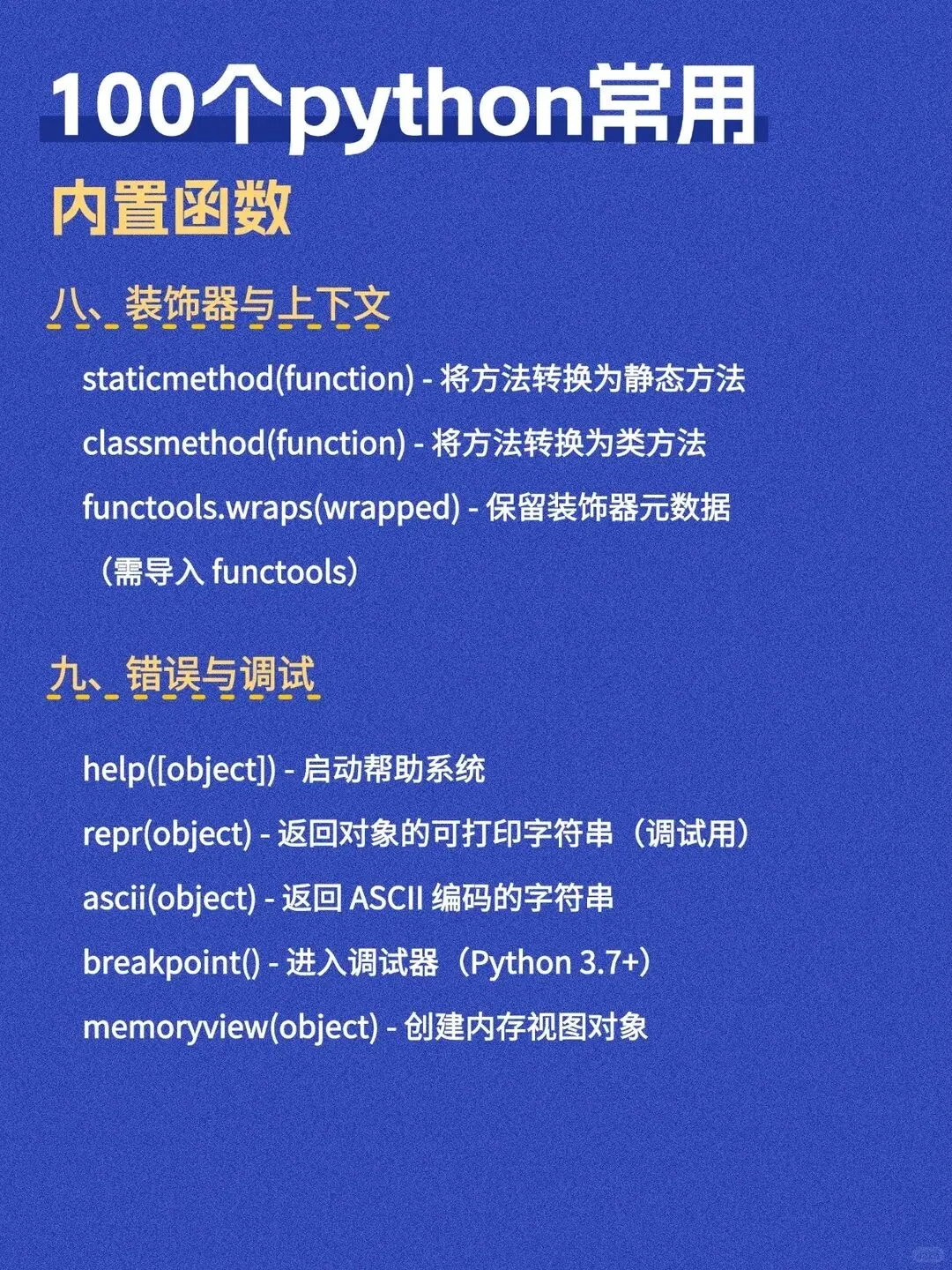 100个python常用

内置函数

八、装饰器与上下文

staticmethod(function) - 将方法转换为静态方法

classmethod(function) - 将方法转换为类方法

functools.wraps(wrapped) - 保留装饰器元数据（需导入 functools）

九、错误与调试

help([object]) - 启动帮助系统

repr(object) - 返回对象的可打印字符串（调试用）

ascii(object) - 返回 ASCII 编码的字符串

breakpoint() - 进入调试器（Python 3.7+）

memoryview(object) - 创建内存视图对象